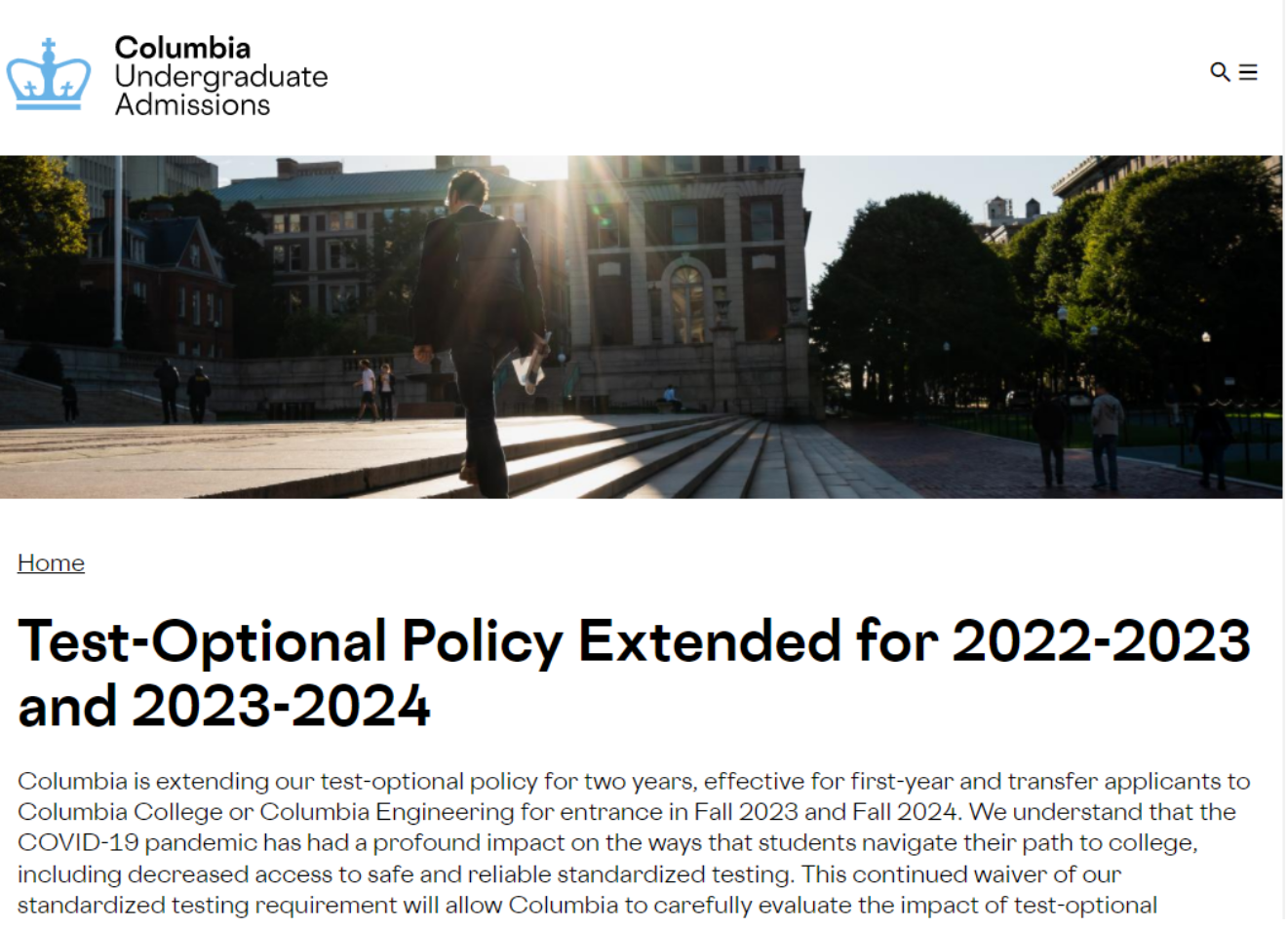 Columbia
Undergraduate
Admissions

Home

Test-Optional Policy Extended for 2022-2023 and 2023-2024

Columbia is extending our test-optional policy for two years, effective for first-year and transfer applicants to Columbia College or Columbia Engineering for entrance in Fall 2023 and Fall 2024. We understand that the COVID-19 pandemic has had a profound impact on the ways that students navigate their path to college, including decreased access to safe and reliable standardized testing. This continued waiver of our standardized testing requirement will allow Columbia to carefully evaluate the impact of test-optional